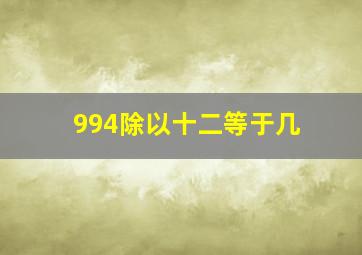 994除以十二等于几